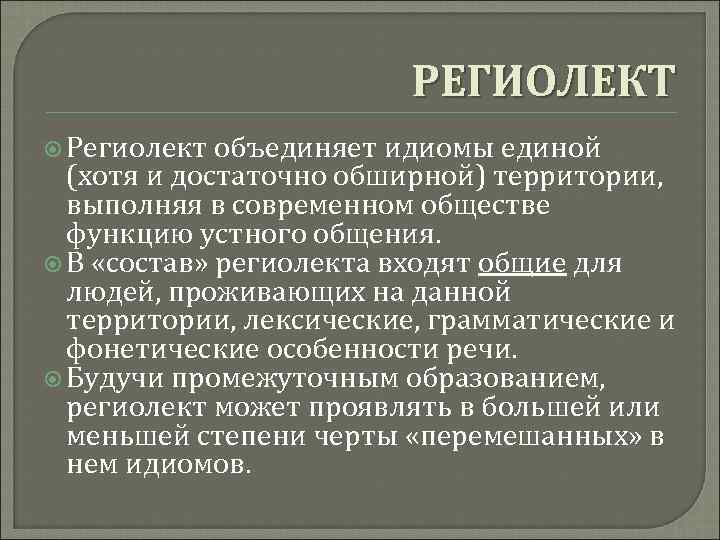 РЕГИОЛЕКТ

Региолект объединяет идиомы единой (хотя и достаточно обширной) территории, выполняя в современном обществе функцию устного общения.

В «состав» региолекта входят общие для людей, проживающих на данной территории, лексические, грамматические и фонетические особенности речи.

Будучи промежуточным образованием, региолект может проявлять в большей или меньшей степени черты «перемешанных» в нем идиомов.